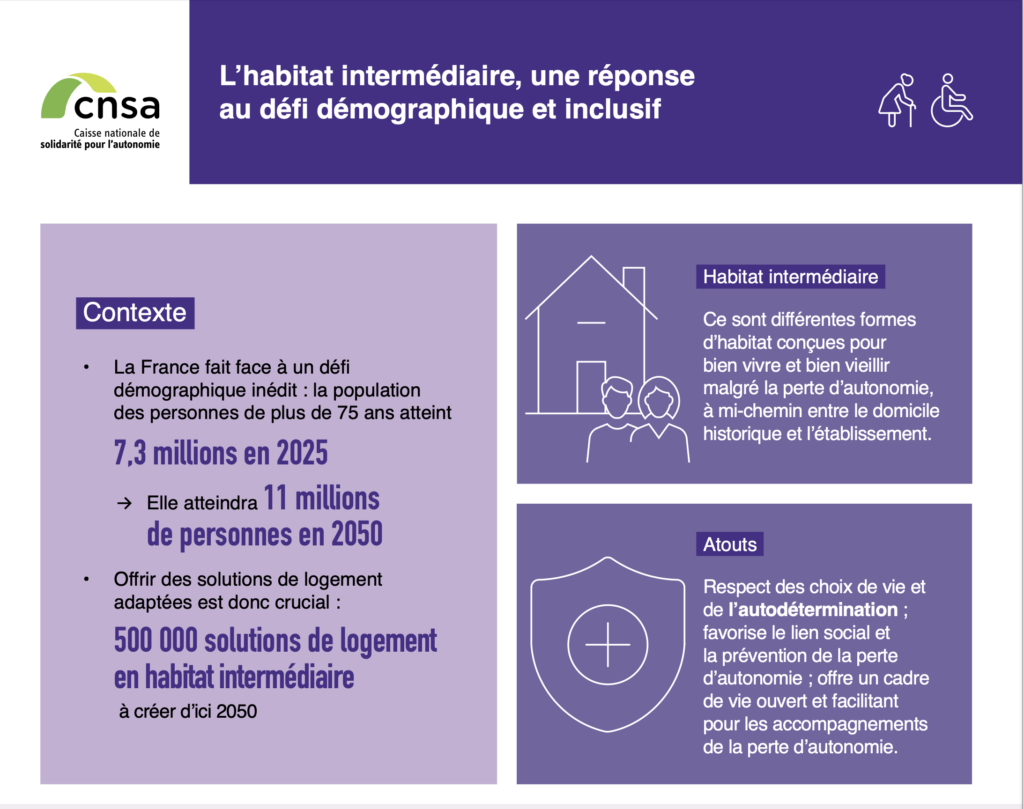 cnsa
Caisse nationale de solidarité pour l'autonomie

L'habitat intermédiaire, une réponse au défi démographique et inclusif

Contexte

• La France fait face à un défi démographique inédit : la population des personnes de plus de 75 ans atteint

7,3 millions en 2025

→ Elle atteindra 11 millions de personnes en 2050

• Offrir des solutions de logement adaptées est donc crucial :

500 000 solutions de logement en habitat intermédiaire

à créer d'ici 2050

Habitat intermédiaire

Ce sont différentes formes d'habitat conçues pour bien vivre et bien vieillir malgré la perte d'autonomie, à mi-chemin entre le domicile historique et l'établissement.

Atouts

Respect des choix de vie et de l'autodétermination ; favorise le lien social et la prévention de la perte d'autonomie ; offre un cadre de vie ouvert et facilitant pour les accompagnements de la perte d'autonomie.